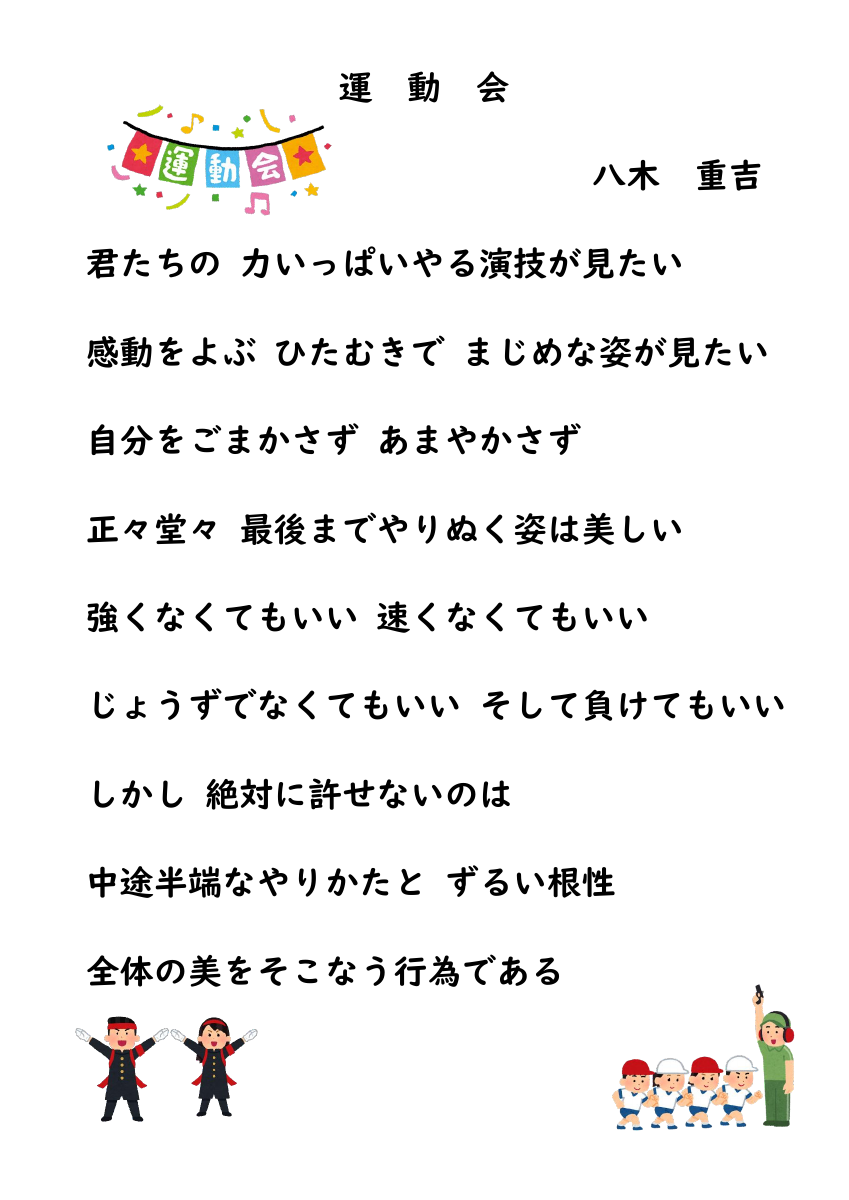 運 動 会

運動会

八木 重吉

君たちの 力いっぱいやる演技が見たい

感動をよぶ ひたむきで まじめな姿が見たい

自分をごまかさず あまやかさず

正々堂々 最後までやりぬく姿は美しい

強くなくてもいい 速くなくてもいい

じょうずでなくてもいい そして負けてもいい

しかし 絶対に許せないのは

中途半端なやりかたと ずるい根性

全体の美をそこなう行為である